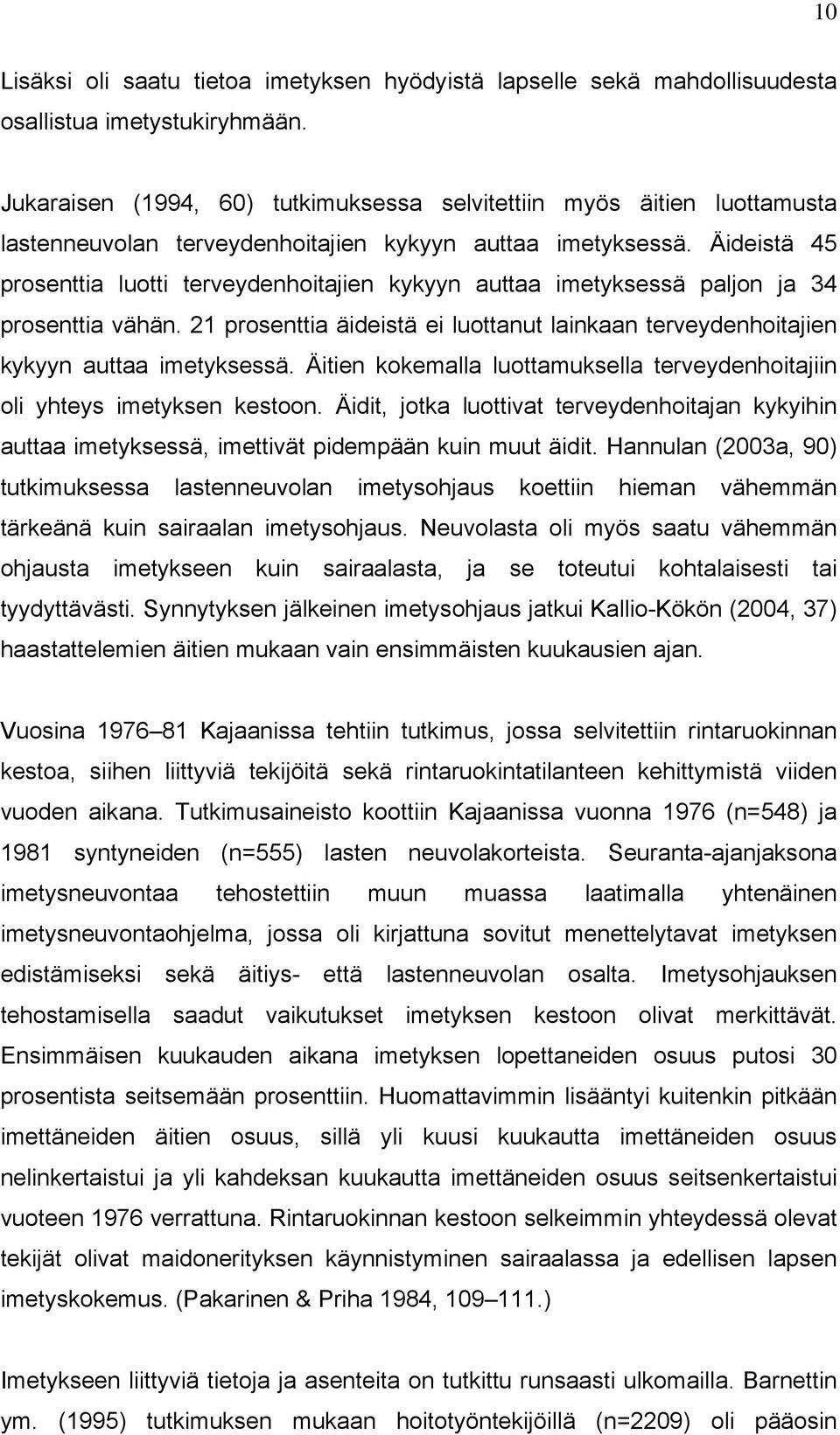 10

Lisäksi oli saatu tietoa imetyksen hyödyistä lapselle sekä mahdollisuudesta osallistua imetystukiryhmään.

Jukaraisen (1994, 60) tutkimuksessa selvitettiin myös äitien luottamusta lastenneuvolan terveydenhoitajien kykyyn auttaa imetyksessä. Äideistä 45 prosenttia luotti terveydenhoitajien kykyyn auttaa imetyksessä paljon ja 34 prosenttia vähän. 21 prosenttia äideistä ei luottanut lainkaan terveydenhoitajien kykyyn auttaa imetyksessä. Äitien kokemalla luottamuksella terveydenhoitajiin oli yhteys imetyksen kestoon. Äidit, jotka luottivat terveydenhoitajan kykyihin auttaa imetyksessä, imettivät pidempään kuin muut äidit. Hannulan (2003a, 90) tutkimuksessa lastenneuvolan imetysohjaus koettiin hieman vähemmän tärkeänä kuin sairaalan imetysohjaus. Neuvolasta oli myös saatu vähemmän ohjausta imetykseen kuin sairaalasta, ja se toteutui kohtalaisesti tai tyydyttävästi. Synnytyksen jälkeinen imetysohjaus jatkui Kallio-Kökön (2004, 37) haastattelemien äitien mukaan vain ensimmäisten kuukausien ajan.

Vuosina 1976–81 Kajaanissa tehtiin tutkimus, jossa selvitettiin rintaruokinnan kestoa, siihen liittyviä tekijöitä sekä rintaruokintatilanteen kehittymistä viiden vuoden aikana. Tutkimusaineisto koottiin Kajaanissa vuonna 1976 (n=548) ja 1981 syntyneiden (n=555) lasten neuvolakorteista. Seuranta-ajanjaksona imetysneuvontaa tehostettiin muun muassa laatimalla yhtenäinen imetysneuvontaohjelma, jossa oli kirjattuna sovitut menettelytavat imetyksen edistämiseksi sekä äitiys- että lastenneuvolan osalta. Imetysohjauksen tehostamisella saadut vaikutukset imetyksen kestoon olivat merkittävät. Ensimmäisen kuukauden aikana imetyksen lopettaneiden osuus putosi 30 prosentista seitsemään prosenttiin. Huomattavimmin lisääntyi kuitenkin pitkään imettäneiden äitien osuus, sillä yli kuusi kuukautta imettäneiden osuus nelinkertaistui ja yli kahdeksan kuukautta imettäneiden osuus seitsenkertaistui vuoteen 1976 verrattuna. Rintaruokinnan kestoon selkeimmin yhteydessä olevat tekijät olivat maidonerityksen käynnistyminen sairaalassa ja edellisen lapsen imetyskokemus. (Pakarinen & Priha 1984, 109–111.)

Imetykseen liittyviä tietoja ja asenteita on tutkittu runsaasti ulkomailla. Barnettin ym. (1995) tutkimuksen mukaan hoitotyöntekijöillä (n=2209) oli pääosin